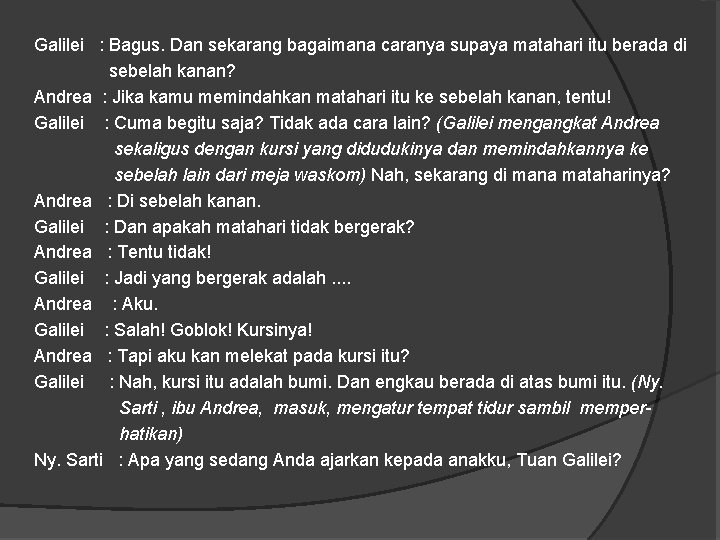 Galilei : Bagus. Dan sekarang bagaimana caranya supaya matahari itu berada di sebelah kanan?

Andrea : Jika kamu memindahkan matahari itu ke sebelah kanan, tentu!

Galilei : Cuma begitu saja? Tidak ada cara lain? (Galilei mengangkat Andrea sekaligus dengan kursi yang didudukinya dan memindahkannya ke sebelah lain dari meja waskom) Nah, sekarang di mana mataharinya?

Andrea : Di sebelah kanan.

Galilei : Dan apakah matahari tidak bergerak?

Andrea : Tentu tidak!

Galilei : Jadi yang bergerak adalah ....

Andrea : Aku.

Galilei : Salah! Goblok! Kursinya!

Andrea : Tapi aku kan melekat pada kursi itu?

Galilei : Nah, kursi itu adalah bumi. Dan engkau berada di atas bumi itu. (Ny. Sarti , ibu Andrea, masuk, mengatur tempat tidur sambil memperhatikan)

Ny. Sarti : Apa yang sedang Anda ajarkan kepada anakku, Tuan Galilei?